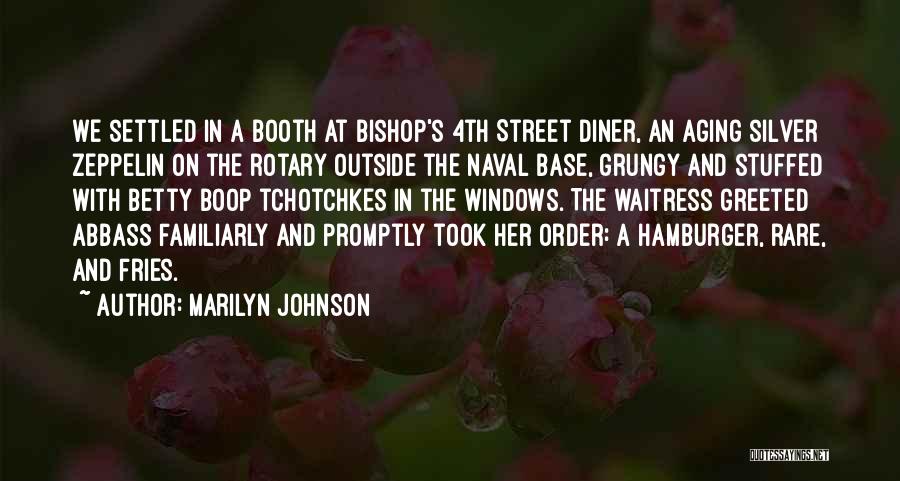 WE SETTLED IN A BOOTH AT BISHOP'S 4TH STREET DINER, AN AGING SILVER ZEPPELIN ON THE ROTARY OUTSIDE THE NAVAL BASE, GRUNGY AND STUFFED WITH BETTY BOOP TCHOTCHKES IN THE WINDOWS. THE WAITRESS GREETED ABBASS FAMILIARLY AND PROMPTLY TOOK HER ORDER: A HAMBURGER, RARE, AND FRIES.

~ AUTHOR: MARILYN JOHNSON

QUOTESSAYINGS.NET